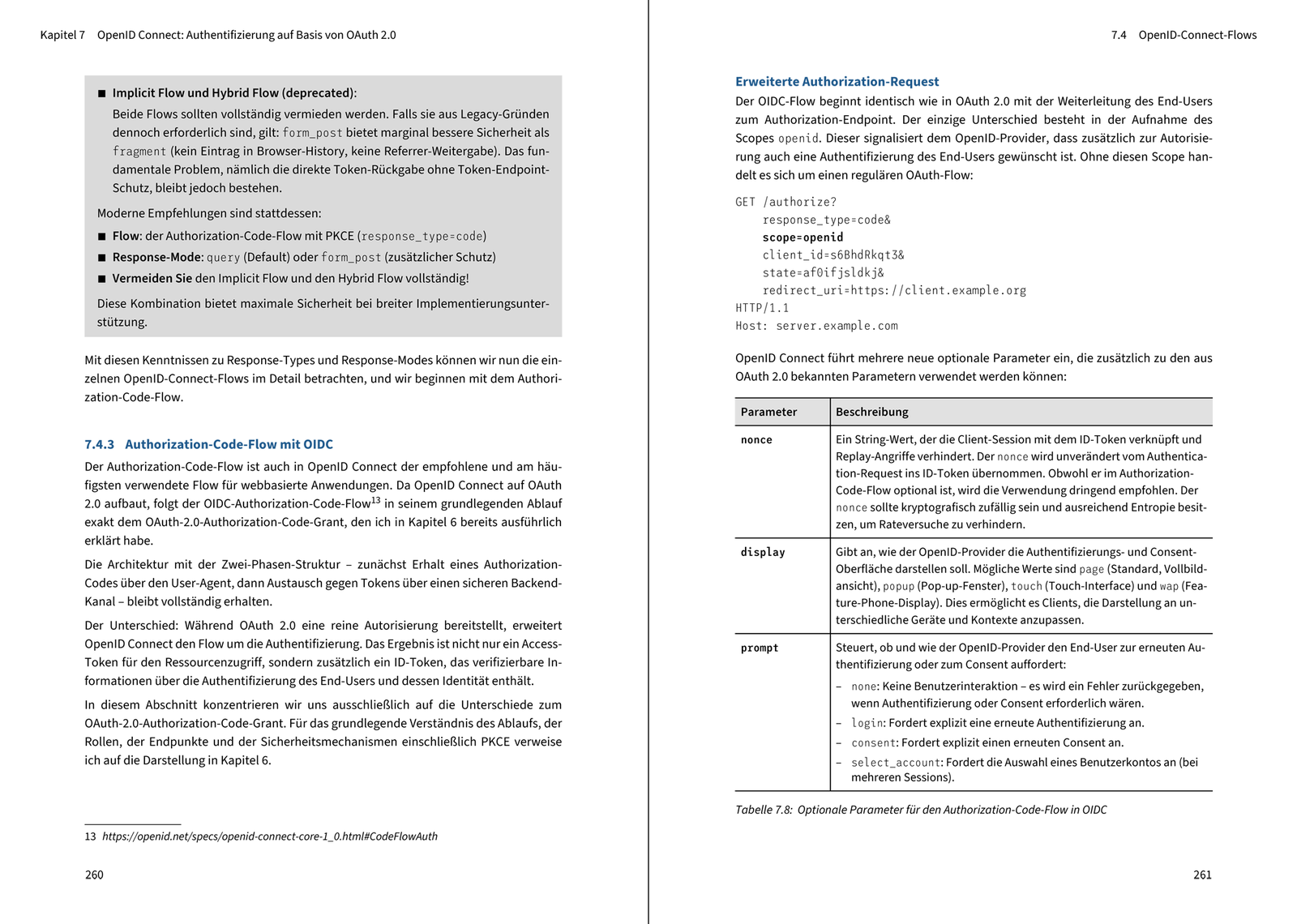 Kapitel 7 OpenID Connect: Authentifizierung auf Basis von OAuth 2.0

■ Implicit Flow und Hybrid Flow (deprecated):
Beide Flows sollten vollständig vermieden werden. Falls sie aus Legacy-Gründen dennoch erforderlich sind, gilt: form_post bietet marginal bessere Sicherheit als fragment (kein Eintrag in Browser-History, keine Referrer-Weitergabe). Das fundamentale Problem, nämlich die direkte Token-Rückgabe ohne Token-Endpoint-Schutz, bleibt jedoch bestehen.

Moderne Empfehlungen sind stattdessen:

■ Flow: der Authorization-Code-Flow mit PKCE (response_type=code)
■ Response-Mode: query (Default) oder form_post (zusätzlicher Schutz)
■ Vermeiden Sie den Implicit Flow und den Hybrid Flow vollständig!

Diese Kombination bietet maximale Sicherheit bei breiter Implementierungsunterstützung.

Mit diesen Kenntnissen zu Response-Types und Response-Modes können wir nun die einzelnen OpenID-Connect-Flows im Detail betrachten, und wir beginnen mit dem Authorization-Code-Flow.

7.4.3 Authorization-Code-Flow mit OIDC

Der Authorization-Code-Flow ist auch in OpenID Connect der empfohlene und am häufigsten verwendete Flow für webbasierte Anwendungen. Da OpenID Connect auf OAuth 2.0 aufbaut, folgt der OIDC-Authorization-Code-Flow$^{13}$ in seinem grundlegenden Ablauf exakt dem OAuth-2.0-Authorization-Code-Grant, den ich in Kapitel 6 bereits ausführlich erklärt habe.

Die Architektur mit der Zwei-Phasen-Struktur – zunächst Erhalt eines Authorization-Codes über den User-Agent, dann Austausch gegen Tokens über einen sicheren Backend-Kanal – bleibt vollständig erhalten.

Der Unterschied: Während OAuth 2.0 eine reine Autorisierung bereitstellt, erweitert OpenID Connect den Flow um die Authentifizierung. Das Ergebnis ist nicht nur ein Access-Token für den Ressourcenzugriff, sondern zusätzlich ein ID-Token, das verifizierbare Informationen über die Authentifizierung des End-Users und dessen Identität enthält.

In diesem Abschnitt konzentrieren wir uns ausschließlich auf die Unterschiede zum OAuth-2.0-Authorization-Code-Grant. Für das grundlegende Verständnis des Ablaufs, der Rollen, der Endpunkte und der Sicherheitsmechanismen einschließlich PKCE verweise ich auf die Darstellung in Kapitel 6.

13 https://openid.net/specs/openid-connect-core-1_0.html#CodeFlowAuth

260

7.4 OpenID-Connect-Flows

Erweiterte Authorization-Request

Der OIDC-Flow beginnt identisch wie in OAuth 2.0 mit der Weiterleitung des End-Users zum Authorization-Endpoint. Der einzige Unterschied besteht in der Aufnahme des Scopes openid. Dieser signalisiert dem OpenID-Provider, dass zusätzlich zur Autorisierung auch eine Authentifizierung des End-Users gewünscht ist. Ohne diesen Scope handelt es sich um einen regulären OAuth-Flow:

GET /authorize?
    response_type=code&
    scope=openid
    client_id=s6BhdRkqt3&
    state=af0ifjsldkj&
    redirect_uri=https://client.example.org
HTTP/1.1
Host: server.example.com

OpenID Connect führt mehrere neue optionale Parameter ein, die zusätzlich zu den aus OAuth 2.0 bekannten Parametern verwendet werden können:

| Parameter | Beschreibung |
|---|---|
| nonce | Ein String-Wert, der die Client-Session mit dem ID-Token verknüpft und Replay-Angriffe verhindert. Der nonce wird unverändert vom Authentication-Request ins ID-Token übernommen. Obwohl er im Authorization-Code-Flow optional ist, wird die Verwendung dringend empfohlen. Der nonce sollte kryptografisch zufällig sein und ausreichend Entropie besitzen, um Rateversuche zu verhindern. |
| display | Gibt an, wie der OpenID-Provider die Authentifizierungs- und Consent-Oberfläche darstellen soll. Mögliche Werte sind page (Standard, Vollbildansicht), popup (Pop-up-Fenster), touch (Touch-Interface) und wap (Feature-Phone-Display). Dies ermöglicht es Clients, die Darstellung an unterschiedliche Geräte und Kontexte anzupassen. |
| prompt | Steuert, ob und wie der OpenID-Provider den End-User zur erneuten Authentifizierung oder zum Consent auffordert: – none: Keine Benutzerinteraktion – es wird ein Fehler zurückgegeben, wenn Authentifizierung oder Consent erforderlich wären. – login: Fordert explizit eine erneute Authentifizierung an. – consent: Fordert explizit einen erneuten Consent an. – select_account: Fordert die Auswahl eines Benutzerkontos an (bei mehreren Sessions). |

Tabelle 7.8: Optionale Parameter für den Authorization-Code-Flow in OIDC

261